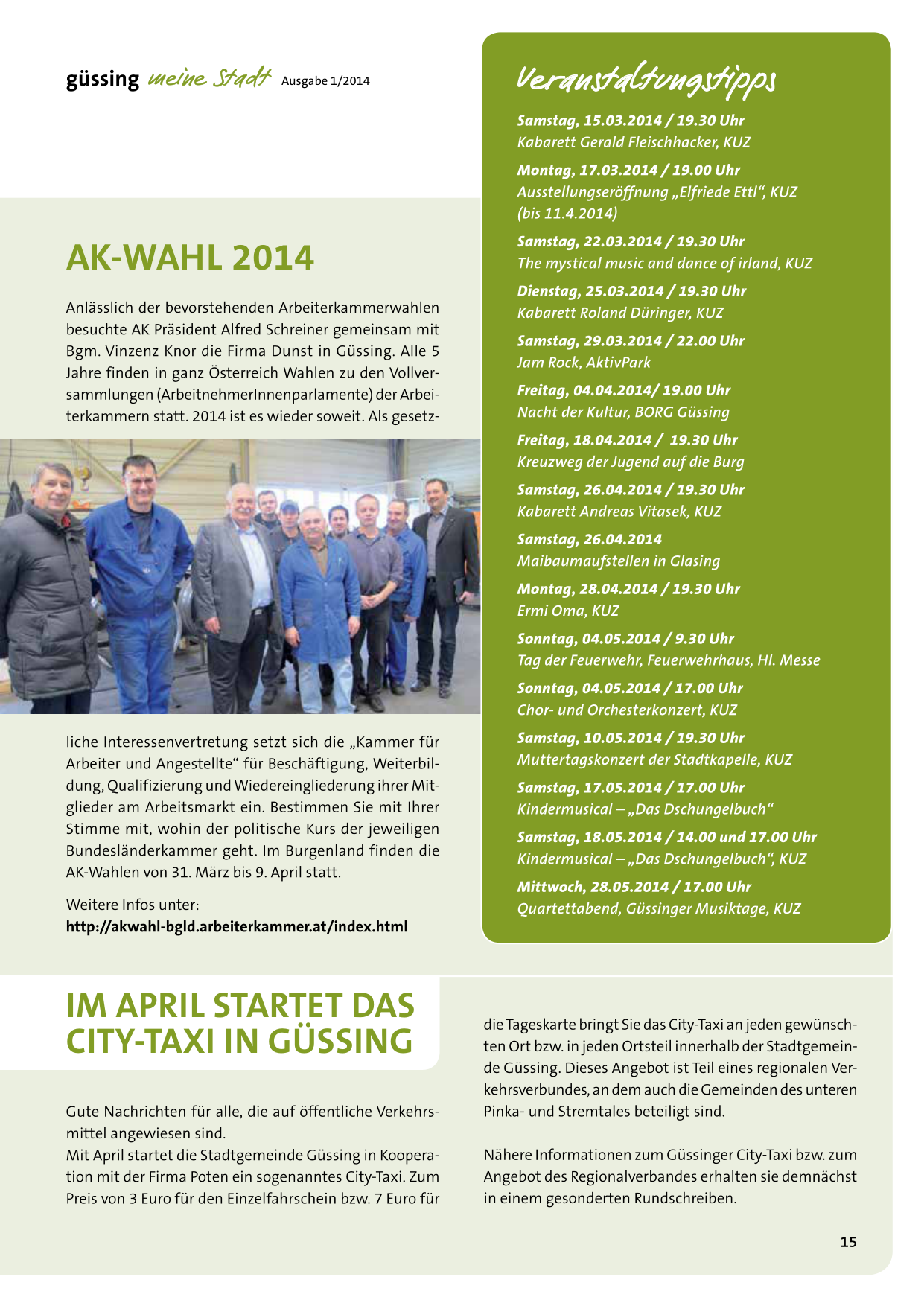 güssing meine Stadt Ausgabe 1/2014

AK-WAHL 2014

Anlässlich der bevorstehenden Arbeiterkammerwahlen besuchte AK Präsident Alfred Schreiner gemeinsam mit Bgm. Vinzenz Knor die Firma Dunst in Güssing. Alle 5 Jahre finden in ganz Österreich Wahlen zu den Vollversammlungen (ArbeitnehmerInnenparlamente) der Arbeiterkammern statt. 2014 ist es wieder soweit. Als gesetzliche Interessenvertretung setzt sich die „Kammer für Arbeiter und Angestellte“ für Beschäftigung, Weiterbildung, Qualifizierung und Wiedereingliederung ihrer Mitglieder am Arbeitsmarkt ein. Bestimmen Sie mit Ihrer Stimme mit, wohin der politische Kurs der jeweiligen Bundesländerkammer geht. Im Burgenland finden die AK-Wahlen von 31. März bis 9. April statt.

Weitere Infos unter:
http://akwahl-bgld.arbeiterkammer.at/index.html

Veranstaltungstipps

Samstag, 15.03.2014 / 19.30 Uhr
Kabarett Gerald Fleischhacker, KUZ

Montag, 17.03.2014 / 19.00 Uhr
Ausstellungseröffnung „Elfriede Ettl“, KUZ (bis 11.4.2014)

Samstag, 22.03.2014 / 19.30 Uhr
The mystical music and dance of irland, KUZ

Dienstag, 25.03.2014 / 19.30 Uhr
Kabarett Roland Düringer, KUZ

Samstag, 29.03.2014 / 22.00 Uhr
Jam Rock, AktivPark

Freitag, 04.04.2014/ 19.00 Uhr
Nacht der Kultur, BORG Güssing

Freitag, 18.04.2014 / 19.30 Uhr
Kreuzweg der Jugend auf die Burg

Samstag, 26.04.2014 / 19.30 Uhr
Kabarett Andreas Vitasek, KUZ

Samstag, 26.04.2014
Maibaumaufstellen in Glasing

Montag, 28.04.2014 / 19.30 Uhr
Ermi Oma, KUZ

Sonntag, 04.05.2014 / 9.30 Uhr
Tag der Feuerwehr, Feuerwehrhaus, Hl. Messe

Sonntag, 04.05.2014 / 17.00 Uhr
Chor- und Orchesterkonzert, KUZ

Samstag, 10.05.2014 / 19.30 Uhr
Muttertagskonzert der Stadtkapelle, KUZ

Samstag, 17.05.2014 / 17.00 Uhr
Kindermusical – „Das Dschungelbuch“

Samstag, 18.05.2014 / 14.00 und 17.00 Uhr
Kindermusical – „Das Dschungelbuch“, KUZ

Mittwoch, 28.05.2014 / 17.00 Uhr
Quartettabend, Güssinger Musiktage, KUZ

IM APRIL STARTET DAS CITY-TAXI IN GÜSSING

Gute Nachrichten für alle, die auf öffentliche Verkehrsmittel angewiesen sind.
Mit April startet die Stadtgemeinde Güssing in Kooperation mit der Firma Poten ein sogenanntes City-Taxi. Zum Preis von 3 Euro für den Einzelfahrschein bzw. 7 Euro für die Tageskarte bringt Sie das City-Taxi an jeden gewünschten Ort bzw. in jeden Ortsteil innerhalb der Stadtgemeinde Güssing. Dieses Angebot ist Teil eines regionalen Verkehrsverbundes, an dem auch die Gemeinden des unteren Pinka- und Stremtales beteiligt sind.

Nähere Informationen zum Güssinger City-Taxi bzw. zum Angebot des Regionalverbandes erhalten sie demnächst in einem gesonderten Rundschreiben.

15